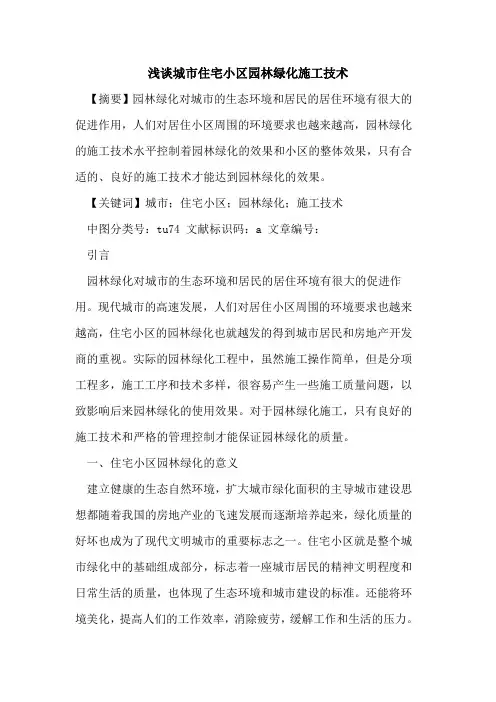 浅谈城市住宅小区园林绿化施工技术

【摘要】园林绿化对城市的生态环境和居民的居住环境有很大的促进作用，人们对居住小区周围的环境要求也越来越高，园林绿化的施工技术水平控制着园林绿化的效果和小区的整体效果，只有合适的、良好的施工技术才能达到园林绿化的效果。

【关键词】城市；住宅小区；园林绿化；施工技术

中图分类号：tu74 文献标识码：a 文章编号：

引言

园林绿化对城市的生态环境和居民的居住环境有很大的促进作用。现代城市的高速发展，人们对居住小区周围的环境要求也越来越高，住宅小区的园林绿化也就越发的得到城市居民和房地产开发商的重视。实际的园林绿化工程中，虽然施工操作简单，但是分项工程多，施工工序和技术多样，很容易产生一些施工质量问题，以致影响后来园林绿化的使用效果。对于园林绿化施工，只有良好的施工技术和严格的管理控制才能保证园林绿化的质量。

一、住宅小区园林绿化的意义

建立健康的生态自然环境，扩大城市绿化面积的主导城市建设思想都随着我国的房地产业的飞速发展而逐渐培养起来，绿化质量的好坏也成为了现代文明城市的重要标志之一。住宅小区就是整个城市绿化中的基础组成部分，标志着一座城市居民的精神文明程度和日常生活的质量，也体现了生态环境和城市建设的标准。还能将环境美化，提高人们的工作效率，消除疲劳，缓解工作和生活的压力。